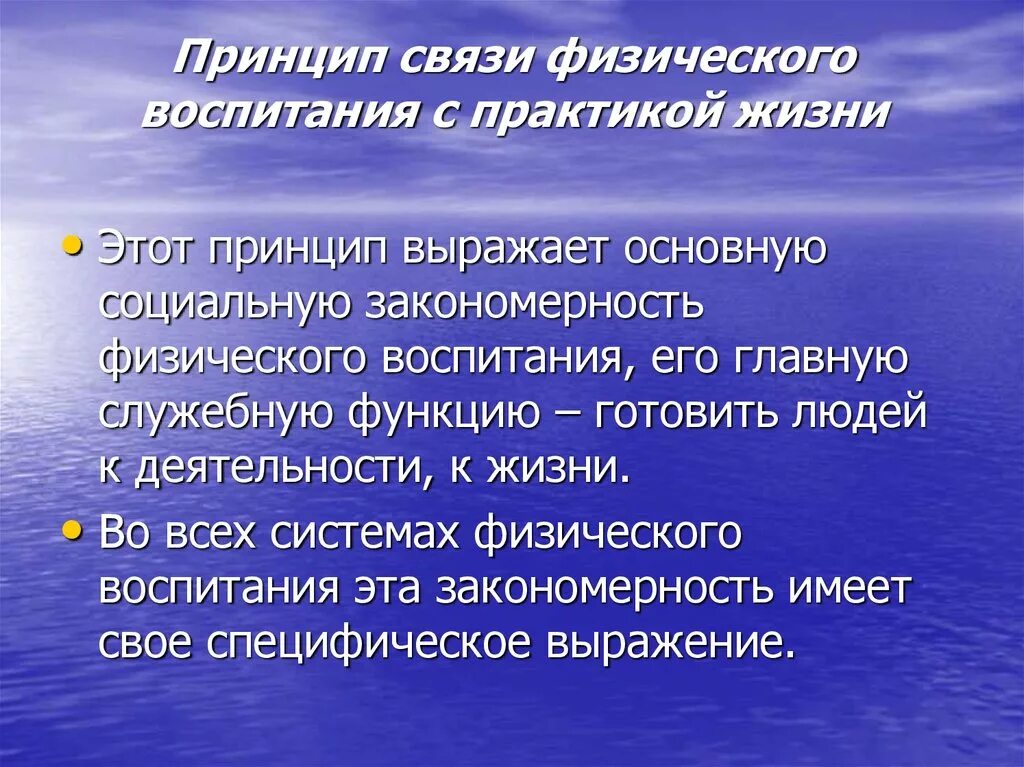 Принцип связи физического воспитания с практикой жизни

• Этот принцип выражает основную социальную закономерность физического воспитания, его главную служебную функцию – готовить людей к деятельности, к жизни.

• Во всех системах физического воспитания эта закономерность имеет свое специфическое выражение.